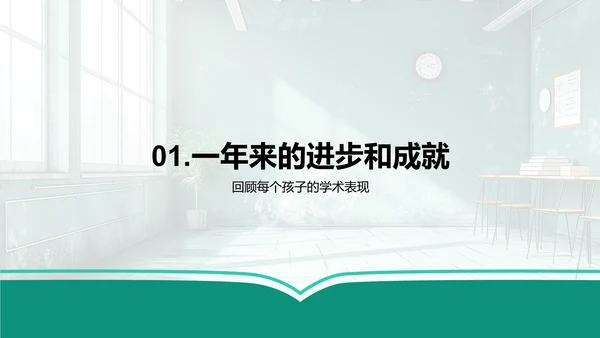 01.一年来的进步和成就

回顾每个孩子的学术表现